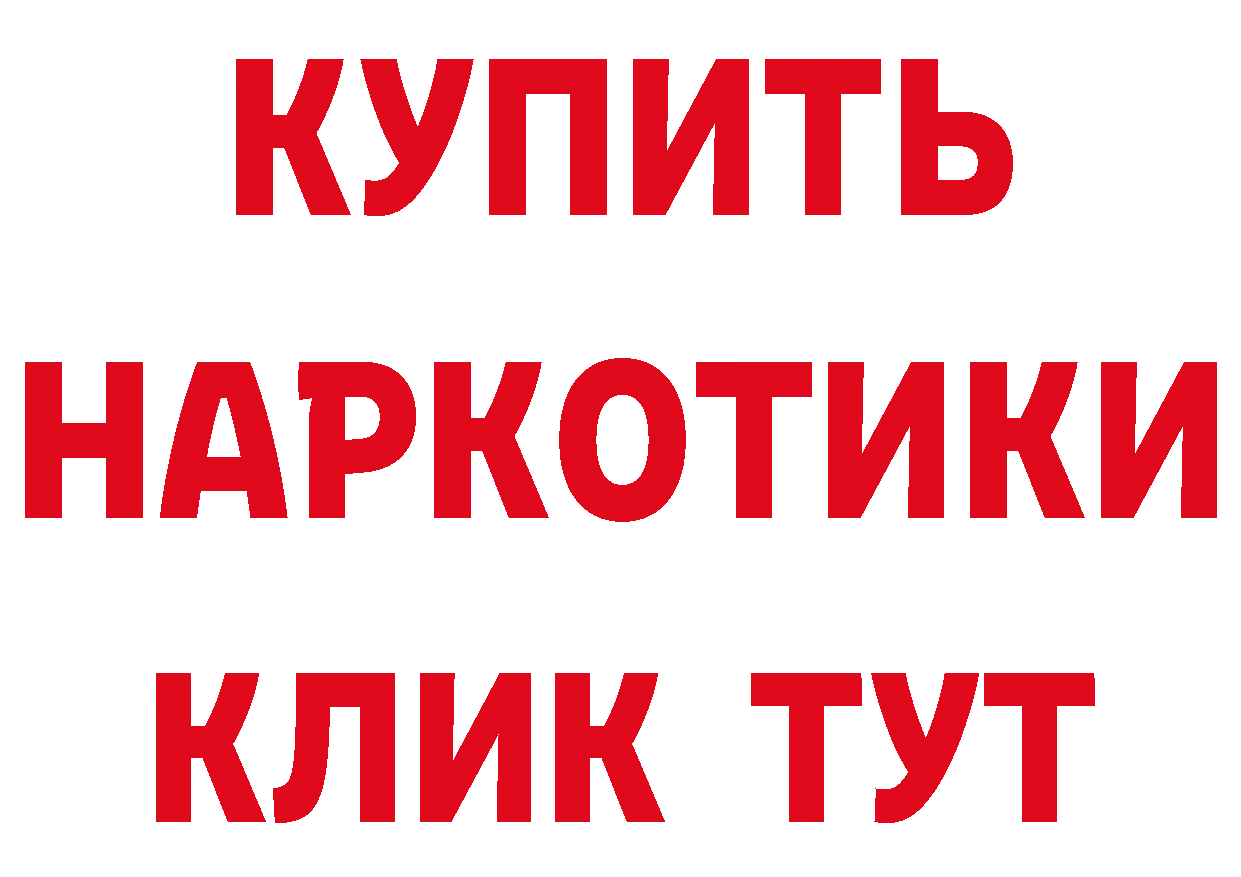 КУПИТЬ
НАРКОТИКИ
КЛИК ТУТ